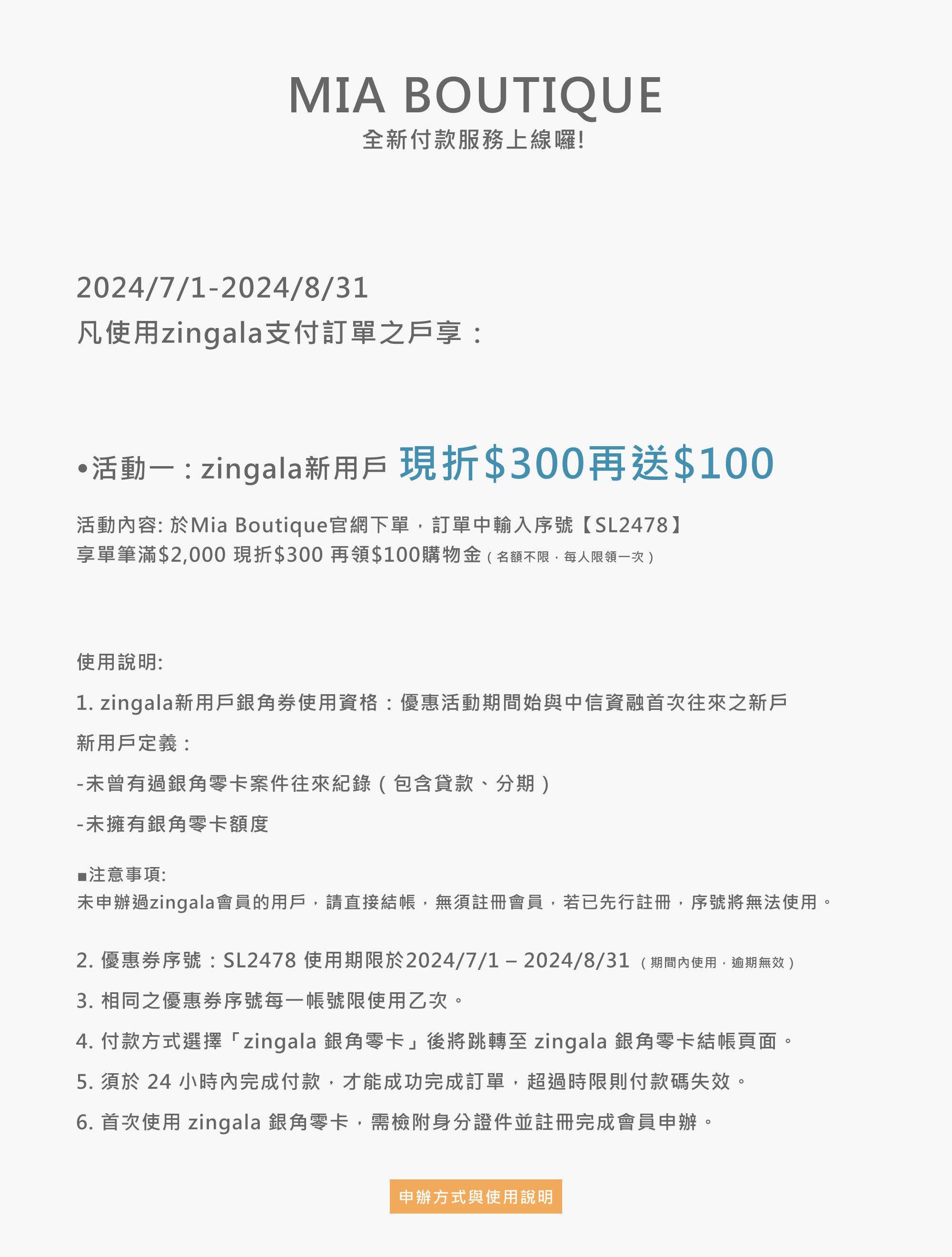 MIA BOUTIQUE
全新付款服務上線囉!

2024/7/1-2024/8/31
凡使用zingala支付訂單之戶享：

• 活動一：zingala新用戶 現折$300再送$100

活動內容: 於Mia Boutique官網下單，訂單中輸入序號【SL2478】
享單筆滿$2,000 現折$300 再領$100購物金（名額不限，每人限領一次）

使用說明:

1. zingala新用戶銀角券使用資格：優惠活動期間始與中信資融首次往來之新戶

新用戶定義：

-未曾有過銀角零卡案件往來紀錄（包含貸款、分期）

-未擁有銀角零卡額度

■注意事項:
未申辦過zingala會員的用戶，請直接結帳，無須註冊會員，若已先行註冊，序號將無法使用。

2. 優惠券序號：SL2478 使用期限於2024/7/1 – 2024/8/31（期間內使用，逾期無效）

3. 相同之優惠券序號每一帳號限使用乙次。

4. 付款方式選擇「zingala 銀角零卡」後將跳轉至 zingala 銀角零卡結帳頁面。

5. 須於 24 小時內完成付款，才能成功完成訂單，超過時限則付款碼失效。

6. 首次使用 zingala 銀角零卡，需檢附身分證件並註冊完成會員申辦。

申辦方式與使用說明